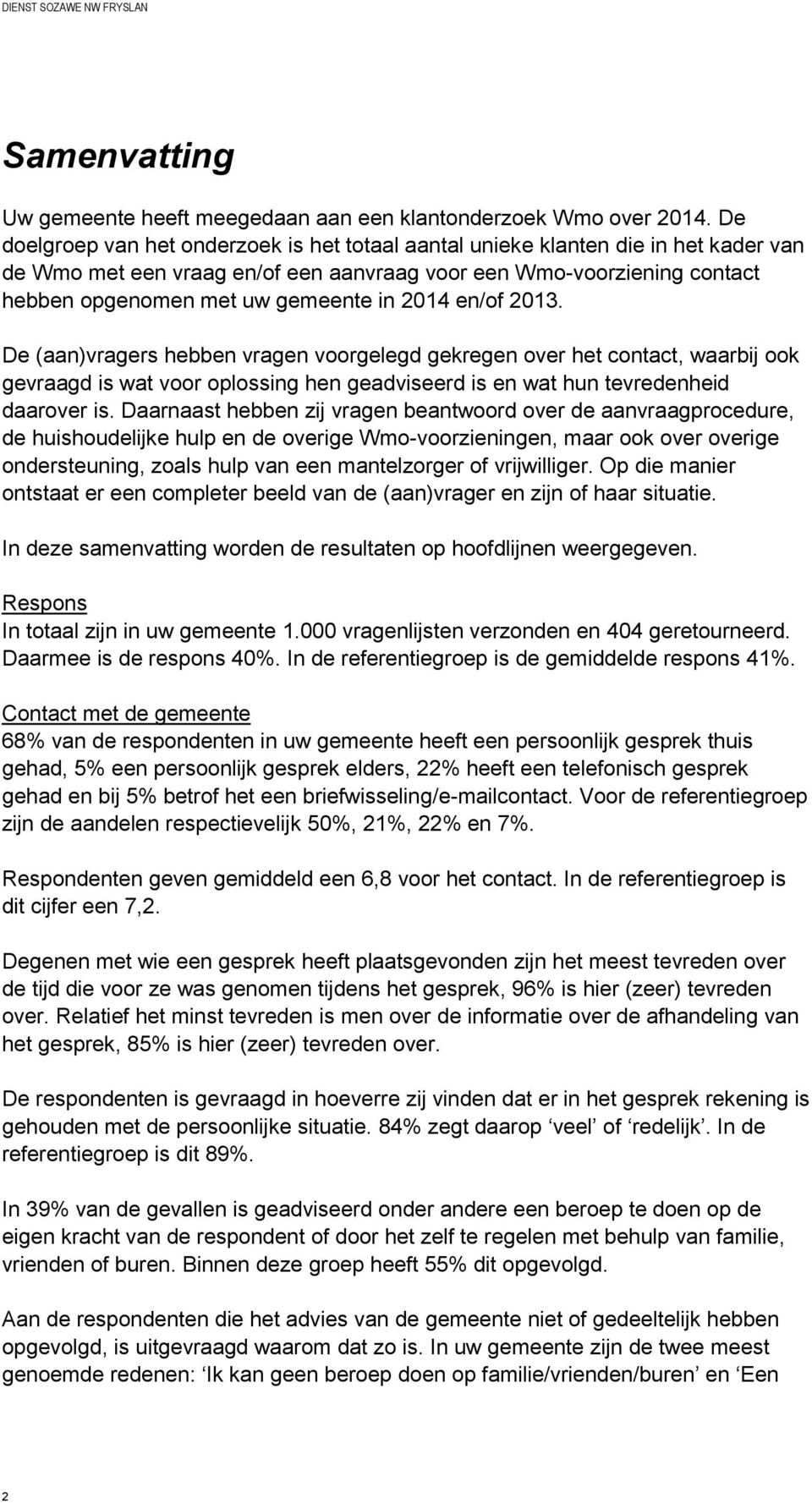 DIENST SOZAWE NW FRYSLAN

Samenvatting

Uw gemeente heeft meegedaan aan een klantonderzoek Wmo over 2014. De doelgroep van het onderzoek is het totaal aantal unieke klanten die in het kader van de Wmo met een vraag en/of een aanvraag voor een Wmo-voorziening contact hebben opgenomen met uw gemeente in 2014 en/of 2013.

De (aan)vragers hebben vragen voorgelegd gekregen over het contact, waarbij ook gevraagd is wat voor oplossing hen geadviseerd is en wat hun tevredenheid daarover is. Daarnaast hebben zij vragen beantwoord over de aanvraagprocedure, de huishoudelijke hulp en de overige Wmo-voorzieningen, maar ook over overige ondersteuning, zoals hulp van een mantelzorger of vrijwilliger. Op die manier ontstaat er een completer beeld van de (aan)vrager en zijn of haar situatie.

In deze samenvatting worden de resultaten op hoofdlijnen weergegeven.

Respons
In totaal zijn in uw gemeente 1.000 vragenlijsten verzonden en 404 geretourneerd. Daarmee is de respons 40%. In de referentiegroep is de gemiddelde respons 41%.

Contact met de gemeente
68% van de respondenten in uw gemeente heeft een persoonlijk gesprek thuis gehad, 5% een persoonlijk gesprek elders, 22% heeft een telefonisch gesprek gehad en bij 5% betrof het een briefwisseling/e-mailcontact. Voor de referentiegroep zijn de aandelen respectievelijk 50%, 21%, 22% en 7%.

Respondenten geven gemiddeld een 6,8 voor het contact. In de referentiegroep is dit cijfer een 7,2.

Degenen met wie een gesprek heeft plaatsgevonden zijn het meest tevreden over de tijd die voor ze was genomen tijdens het gesprek, 96% is hier (zeer) tevreden over. Relatief het minst tevreden is men over de informatie over de afhandeling van het gesprek, 85% is hier (zeer) tevreden over.

De respondenten is gevraagd in hoeverre zij vinden dat er in het gesprek rekening is gehouden met de persoonlijke situatie. 84% zegt daarop ‘veel’ of ‘redelijk’. In de referentiegroep is dit 89%.

In 39% van de gevallen is geadviseerd onder andere een beroep te doen op de eigen kracht van de respondent of door het zelf te regelen met behulp van familie, vrienden of buren. Binnen deze groep heeft 55% dit opgevolgd.

Aan de respondenten die het advies van de gemeente niet of gedeeltelijk hebben opgevolgd, is uitgevraagd waarom dat zo is. In uw gemeente zijn de twee meest genoemde redenen: ‘Ik kan geen beroep doen op familie/vrienden/buren’ en ‘Een

2